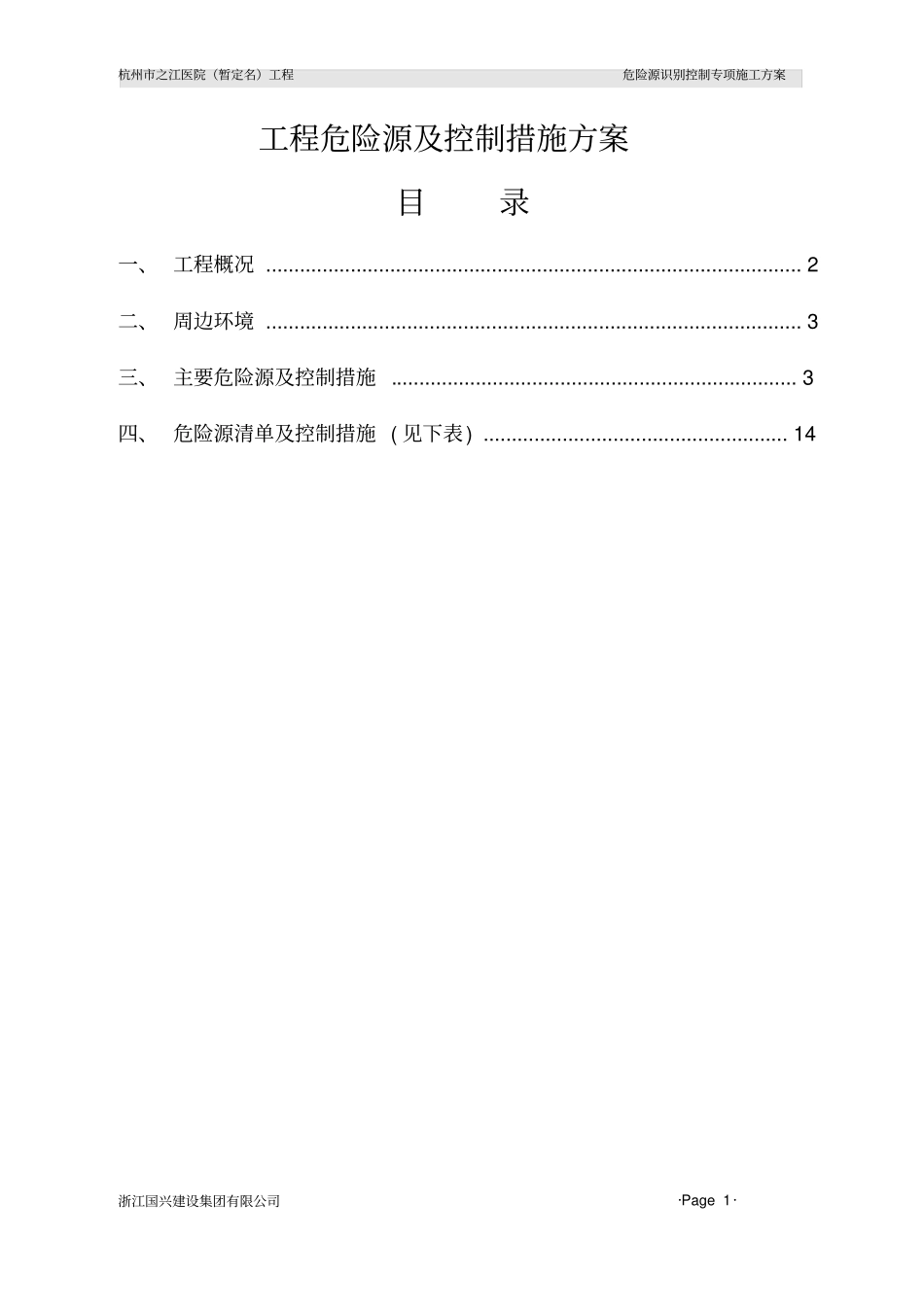 杭州市之江医院（暂定名）工程 危险源识别控制专项施工方案

工程危险源及控制措施方案

目 录

一、 工程概况 .............................................................................................. 2

二、 周边环境 .............................................................................................. 3

三、 主要危险源及控制措施 ....................................................................... 3

四、 危险源清单及控制措施 （见下表） ..................................................... 14

浙江国兴建设集团有限公司 ·Page 1·